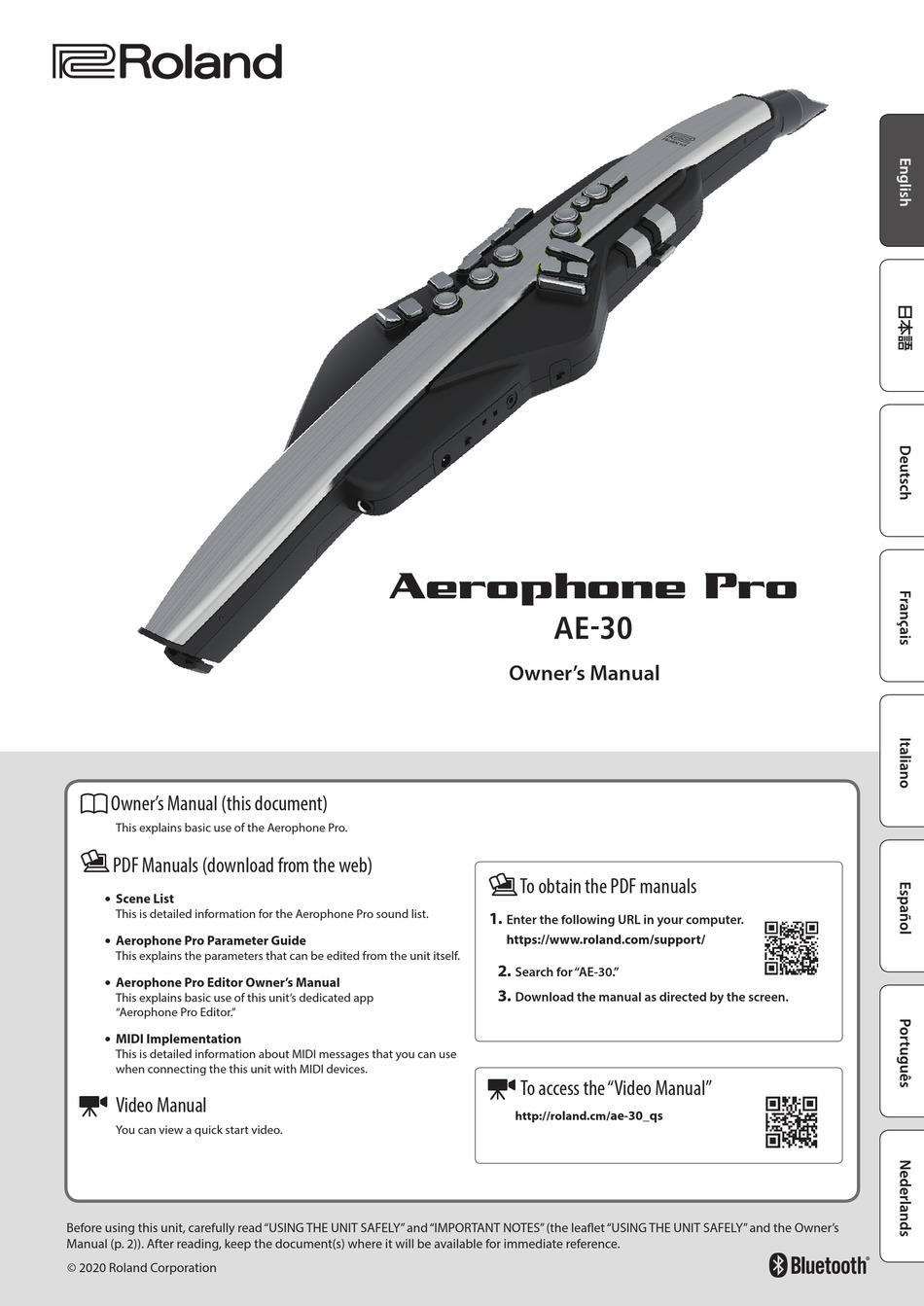 Roland

English

日本語

Deutsch

Français

Italiano

Español

Português

Nederlands

Aerophone Pro
AE-30

Owner's Manual

Owner's Manual (this document)
This explains basic use of the Aerophone Pro.

PDF Manuals (download from the web)

• Scene List
This is detailed information for the Aerophone Pro sound list.

• Aerophone Pro Parameter Guide
This explains the parameters that can be edited from the unit itself.

• Aerophone Pro Editor Owner's Manual
This explains basic use of this unit's dedicated app "Aerophone Pro Editor."

• MIDI Implementation
This is detailed information about MIDI messages that you can use when connecting the this unit with MIDI devices.

Video Manual
You can view a quick start video.

To obtain the PDF manuals

1. Enter the following URL in your computer.
https://www.roland.com/support/

2. Search for "AE-30."

3. Download the manual as directed by the screen.

To access the "Video Manual"
http://roland.cm/ae-30_qs

Before using this unit, carefully read "USING THE UNIT SAFELY" and "IMPORTANT NOTES" (the leaflet "USING THE UNIT SAFELY" and the Owner's Manual (p. 2)). After reading, keep the document(s) where it will be available for immediate reference.

© 2020 Roland Corporation

Bluetooth®